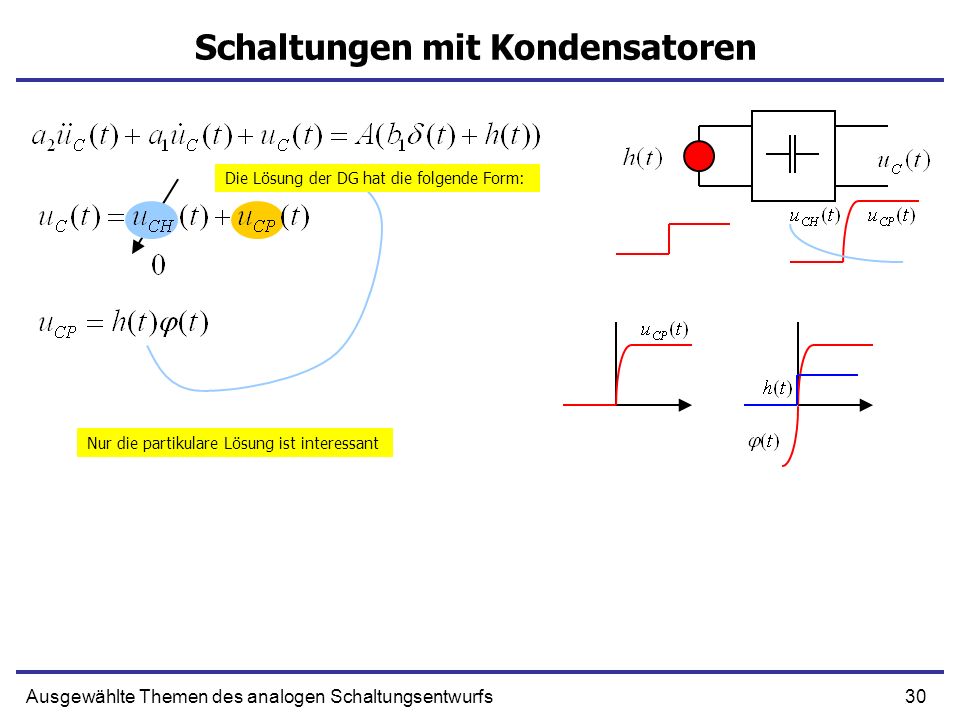 Schaltungen mit Kondensatoren

$a_2\ddot{u}_C(t) + a_1\dot{u}_C(t) + u_C(t) = A(b_1\delta(t) + h(t))$

Die Lösung der DG hat die folgende Form:

$u_C(t) = u_{CH}(t) + u_{CP}(t)$

$0$

$u_{CP} = h(t)\varphi(t)$

Nur die partikulare Lösung ist interessant

$h(t)$

$u_C(t)$

$u_{CH}(t)$ $u_{CP}(t)$

$u_{CP}(t)$

$h(t)$

$\varphi(t)$

Ausgewählte Themen des analogen Schaltungsentwurfs

30